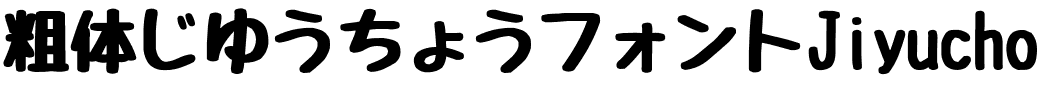 粗体じゆうちょうフォントJiyucho